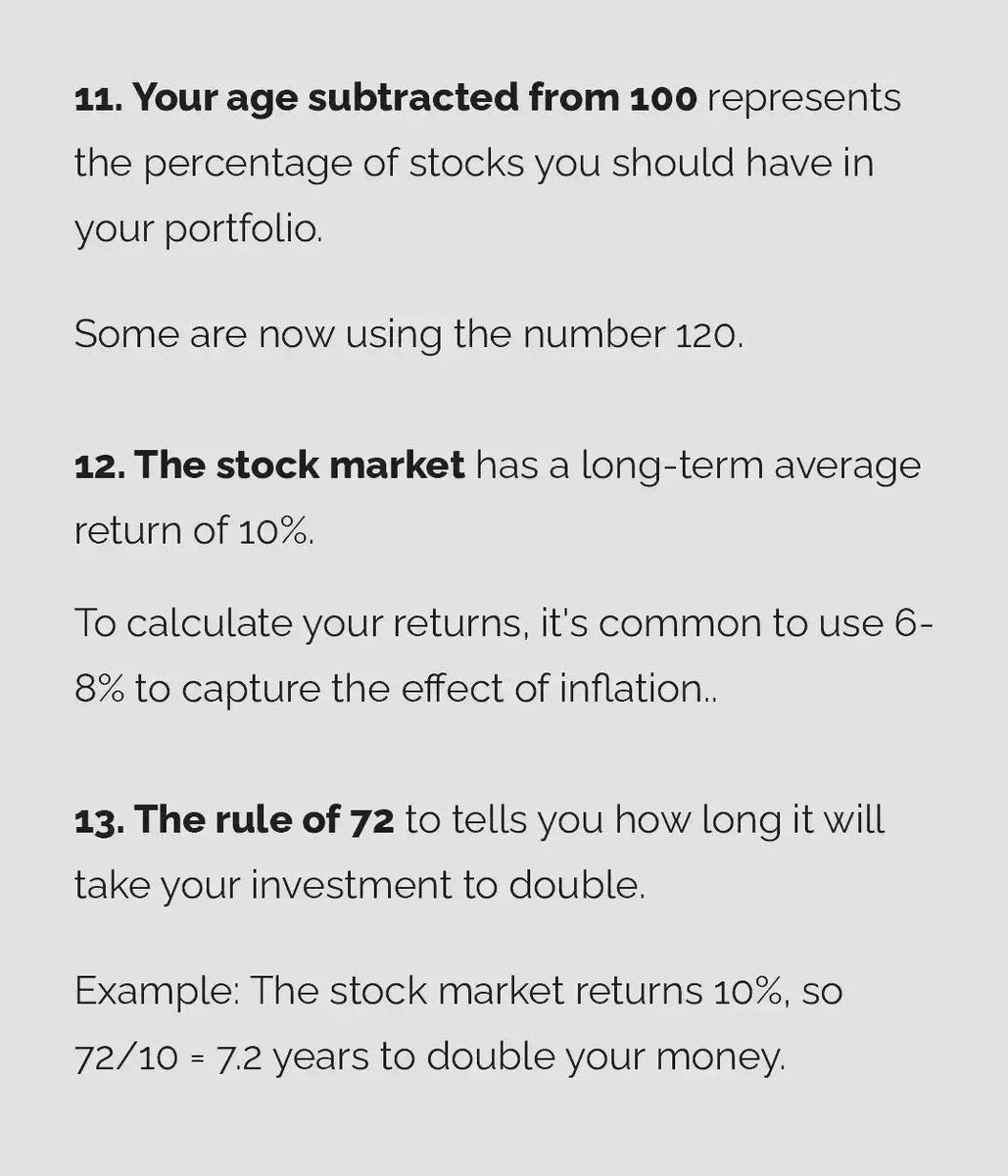 11. Your age subtracted from 100 represents the percentage of stocks you should have in your portfolio.

Some are now using the number 120.

12. The stock market has a long-term average return of 10%.

To calculate your returns, it's common to use 6-8% to capture the effect of inflation..

13. The rule of 72 to tells you how long it will take your investment to double.

Example: The stock market returns 10%, so 72/10 = 7.2 years to double your money.